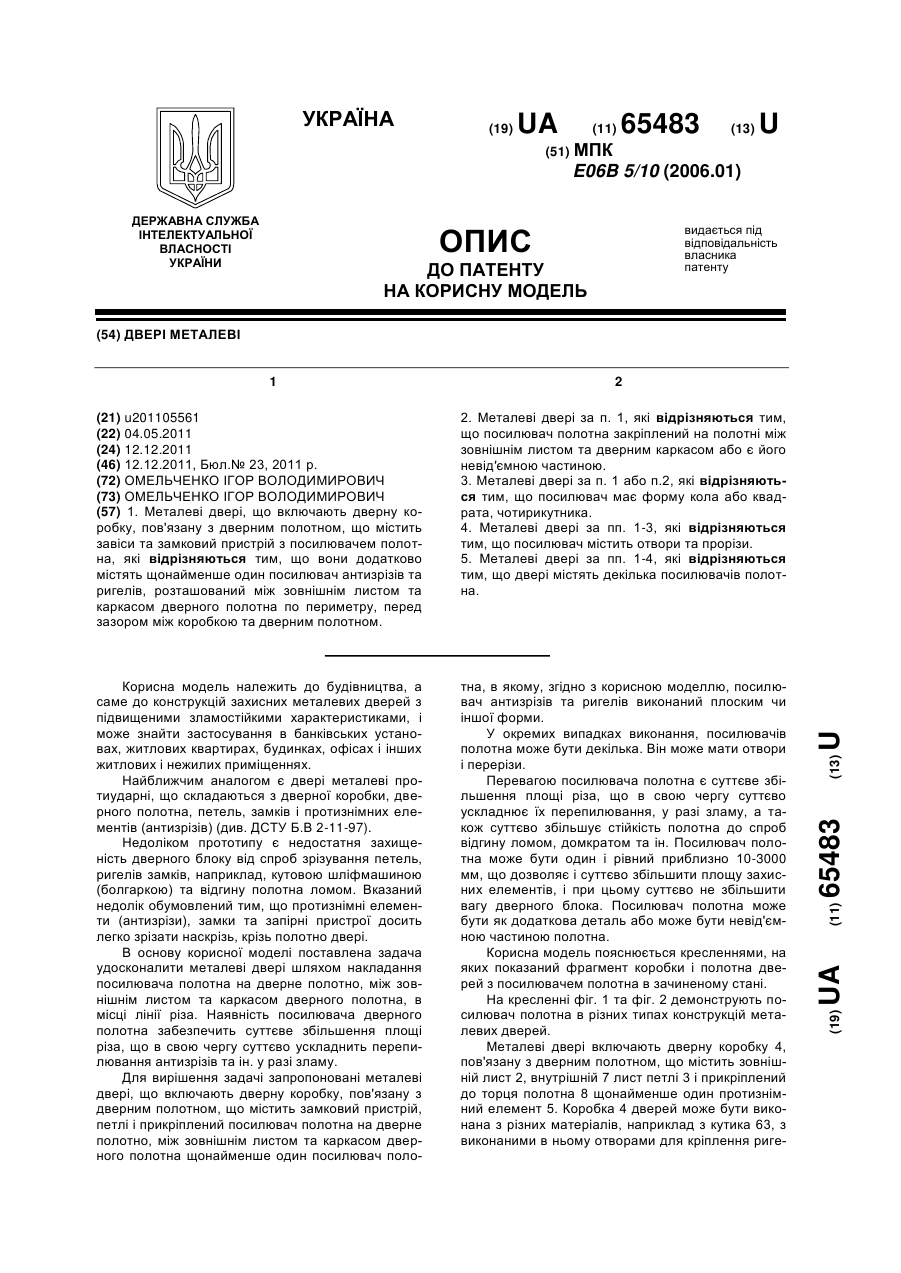 УКРАЇНА

(19) UA (11) 65483 (13) U

(51) МПК
E06B 5/10 (2006.01)

ДЕРЖАВНА СЛУЖБА ІНТЕЛЕКТУАЛЬНОЇ ВЛАСНОСТІ УКРАЇНИ

ОПИС
ДО ПАТЕНТУ
НА КОРИСНУ МОДЕЛЬ

видається під відповідальність власника патенту

(54) ДВЕРІ МЕТАЛЕВІ

1

(21) u201105561
(22) 04.05.2011
(24) 12.12.2011
(46) 12.12.2011, Бюл.№ 23, 2011 р.
(72) ОМЕЛЬЧЕНКО ІГОР ВОЛОДИМИРОВИЧ
(73) ОМЕЛЬЧЕНКО ІГОР ВОЛОДИМИРОВИЧ
(57) 1. Металеві двері, що включають дверну коробку, пов'язану з дверним полотном, що містить завіси та замковий пристрій з посилювачем полотна, які відрізняються тим, що вони додатково містять щонайменше один посилювач антизрізів та ригелів, розташований між зовнішнім листом та каркасом дверного полотна по периметру, перед зазором між коробкою та дверним полотном.

2

2. Металеві двері за п. 1, які відрізняються тим, що посилювач полотна закріплений на полотні між зовнішнім листом та дверним каркасом або є його невід'ємною частиною.
3. Металеві двері за п. 1 або п.2, які відрізняються тим, що посилювач має форму кола або квадрата, чотирикутника.
4. Металеві двері за пп. 1-3, які відрізняються тим, що посилювач містить отвори та прорізи.
5. Металеві двері за пп. 1-4, які відрізняються тим, що двері містять декілька посилювачів полотна.

Корисна модель належить до будівництва, а саме до конструкцій захисних металевих дверей з підвищеними зламостійкими характеристиками, і може знайти застосування в банківських установах, житлових квартирах, будинках, офісах і інших житлових і нежилих приміщеннях.

Найближчим аналогом є двері металеві протиударні, що складаються з дверної коробки, дверного полотна, петель, замків і протизнімних елементів (антизрізів) (див. ДСТУ Б.В 2-11-97).

Недоліком прототипу є недостатня захищеність дверного блоку від спроб зрізування петель, ригелів замків, наприклад, кутовою шліфмашиною (болгаркою) та відгину полотна ломом. Вказаний недолік обумовлений тим, що протизнімні елементи (антизрізи), замки та запірні пристрої досить легко зрізати наскрізь, крізь полотно двері.

В основу корисної моделі поставлена задача удосконалити металеві двері шляхом накладання посилювача полотна на дверне полотно, між зовнішнім листом та каркасом дверного полотна, в місці лінії різа. Наявність посилювача дверного полотна забезпечить суттєве збільшення площі різа, що в свою чергу суттєво ускладнить перепилювання антизрізів та ін. у разі зламу.

Для вирішення задачі запропоновані металеві двері, що включають дверну коробку, пов'язану з дверним полотном, що містить замковий пристрій, петлі і прикріплений посилювач полотна на дверне полотно, між зовнішнім листом та каркасом дверного полотна щонайменше один посилювач полотна, в якому, згідно з корисною моделлю, посилювач антизрізів та ригелів виконаний плоским чи іншої форми.

У окремих випадках виконання, посилювачів полотна може бути декілька. Він може мати отвори і перерізи.

Перевагою посилювача полотна є суттєве збільшення площі різа, що в свою чергу суттєво ускладнює їх перепилювання, у разі зламу, а також суттєво збільшує стійкість полотна до спроб відгину ломом, домкратом та ін. Посилювач полотна може бути один і рівний приблизно 10-3000 мм, що дозволяє і суттєво збільшити площу захисних елементів, і при цьому суттєво не збільшити вагу дверного блока. Посилювач полотна може бути як додаткова деталь або може бути невід'ємною частиною полотна.

Корисна модель пояснюється кресленнями, на яких показаний фрагмент коробки і полотна дверей з посилювачем полотна в зачиненому стані.

На кресленні фіг. 1 та фіг. 2 демонструють посилювач полотна в різних типах конструкцій металевих дверей.

Металеві двері включають дверну коробку 4, пов'язану з дверним полотном, що містить зовнішній лист 2, внутрішній 7 лист петлі 3 і прикріплений до торця полотна 8 щонайменше один протизнімний елемент 5. Коробка 4 дверей може бути виконана з різних матеріалів, наприклад з кутика 63, з виконаними в ньому отворами для кріплення риге-

(19) UA (11) 65483 (13) U